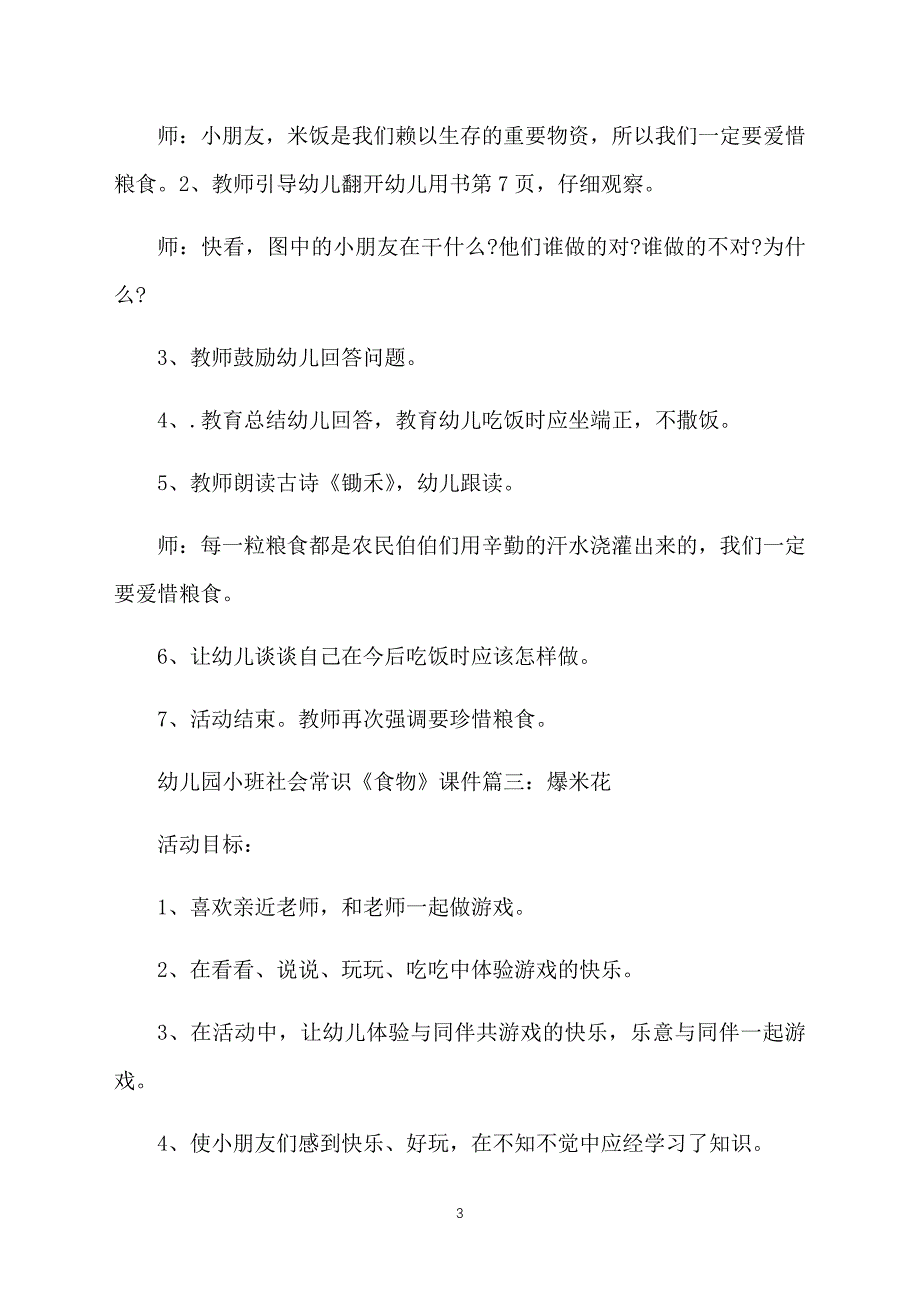 师：小朋友，米饭是我们赖以生存的重要物资，所以我们一定要爱惜粮食。2、教师引导幼儿翻开幼儿用书第 7 页，仔细观察。

师：快看，图中的小朋友在干什么?他们谁做的对?谁做的不对?为什么?

3、教师鼓励幼儿回答问题。

4、.教育总结幼儿回答，教育幼儿吃饭时应坐端正，不撒饭。

5、教师朗读古诗《锄禾》，幼儿跟读。

师：每一粒粮食都是农民伯伯们用辛勤的汗水浇灌出来的，我们一定要爱惜粮食。

6、让幼儿谈谈自己在今后吃饭时应该怎样做。

7、活动结束。教师再次强调要珍惜粮食。

幼儿园小班社会常识《食物》课件篇三：爆米花

活动目标：

1、喜欢亲近老师，和老师一起做游戏。

2、在看看、说说、玩玩、吃吃中体验游戏的快乐。

3、在活动中，让幼儿体验与同伴共游戏的快乐，乐意与同伴一起游戏。

4、使小朋友们感到快乐、好玩，在不知不觉中应经学习了知识。

3